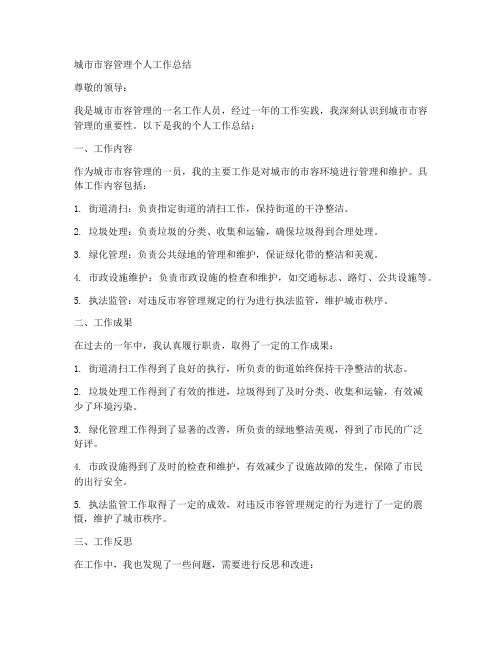 城市市容管理个人工作总结

尊敬的领导：

我是城市市容管理的一名工作人员，经过一年的工作实践，我深刻认识到城市市容管理的重要性。以下是我的个人工作总结：

一、工作内容

作为城市市容管理的一员，我的主要工作是对城市的市容环境进行管理和维护。具体工作内容包括：

1. 街道清扫：负责指定街道的清扫工作，保持街道的干净整洁。

2. 垃圾处理：负责垃圾的分类、收集和运输，确保垃圾得到合理处理。

3. 绿化管理：负责公共绿地的管理和维护，保证绿化带的整洁和美观。

4. 市政设施维护：负责市政设施的检查和维护，如交通标志、路灯、公共设施等。

5. 执法监管：对违反市容管理规定的行为进行执法监管，维护城市秩序。

二、工作成果

在过去的一年中，我认真履行职责，取得了一定的工作成果：

1. 街道清扫工作得到了良好的执行，所负责的街道始终保持干净整洁的状态。

2. 垃圾处理工作得到了有效的推进，垃圾得到了及时分类、收集和运输，有效减少了环境污染。

3. 绿化管理工作得到了显著的改善，所负责的绿地整洁美观，得到了市民的广泛好评。

4. 市政设施得到了及时的检查和维护，有效减少了设施故障的发生，保障了市民的出行安全。

5. 执法监管工作取得了一定的成效，对违反市容管理规定的行为进行了一定的震慑，维护了城市秩序。

三、工作反思

在工作中，我也发现了一些问题，需要进行反思和改进：